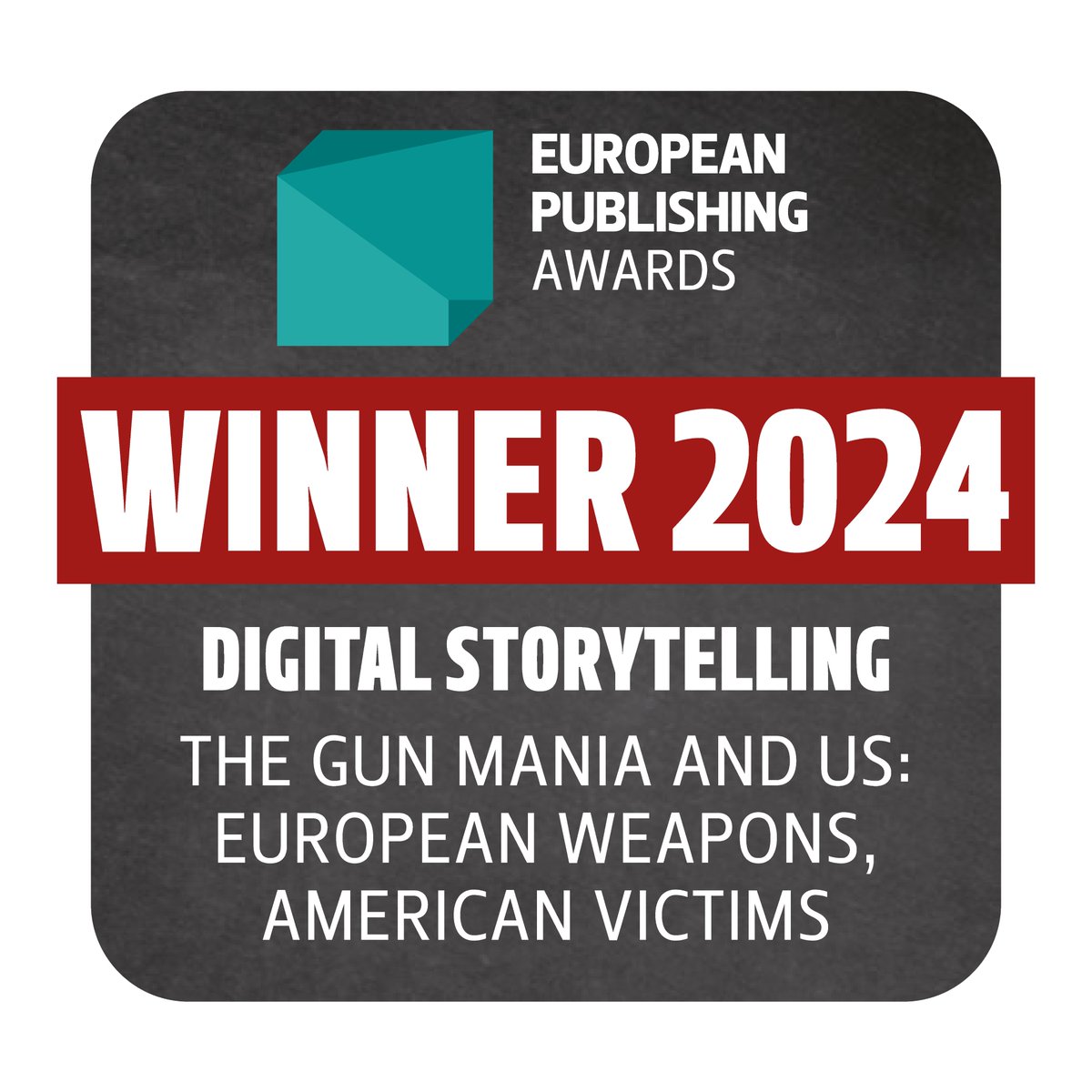 EUROPEAN PUBLISHING AWARDS

WINNER 2024

DIGITAL STORYTELLING

THE GUN MANIA AND US: EUROPEAN WEAPONS, AMERICAN VICTIMS